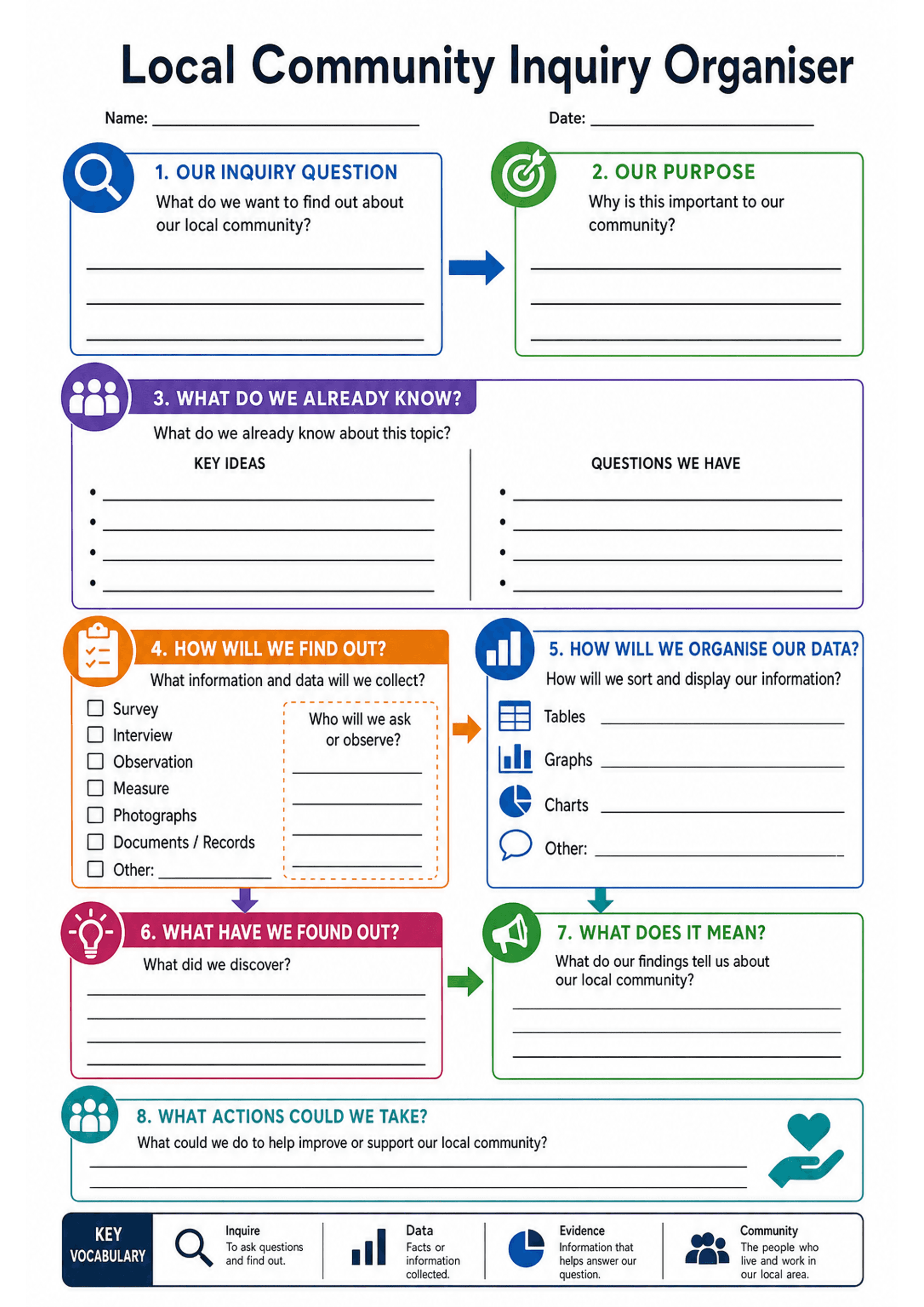 Local Community Inquiry Organiser

Name: ____ Date: ____

1. OUR INQUIRY QUESTION
What do we want to find out about our local community?
____
____
____

2. OUR PURPOSE
Why is this important to our community?
____
____
____

3. WHAT DO WE ALREADY KNOW?
What do we already know about this topic?

KEY IDEAS
• ____
• ____
• ____
• ____

QUESTIONS WE HAVE
• ____
• ____
• ____
• ____

4. HOW WILL WE FIND OUT?
What information and data will we collect?
☐ Survey
☐ Interview
☐ Observation
☐ Measure
☐ Photographs
☐ Documents / Records
☐ Other: ____

Who will we ask or observe?
____
____
____
____

5. HOW WILL WE ORGANISE OUR DATA?
How will we sort and display our information?
Tables ____
Graphs ____
Charts ____
Other: ____

6. WHAT HAVE WE FOUND OUT?
What did we discover?
____
____
____
____

7. WHAT DOES IT MEAN?
What do our findings tell us about our local community?
____
____
____

8. WHAT ACTIONS COULD WE TAKE?
What could we do to help improve or support our local community?
____
____

KEY VOCABULARY

Inquire
To ask questions and find out.

Data
Facts or information collected.

Evidence
Information that helps answer our question.

Community
The people who live and work in our local area.